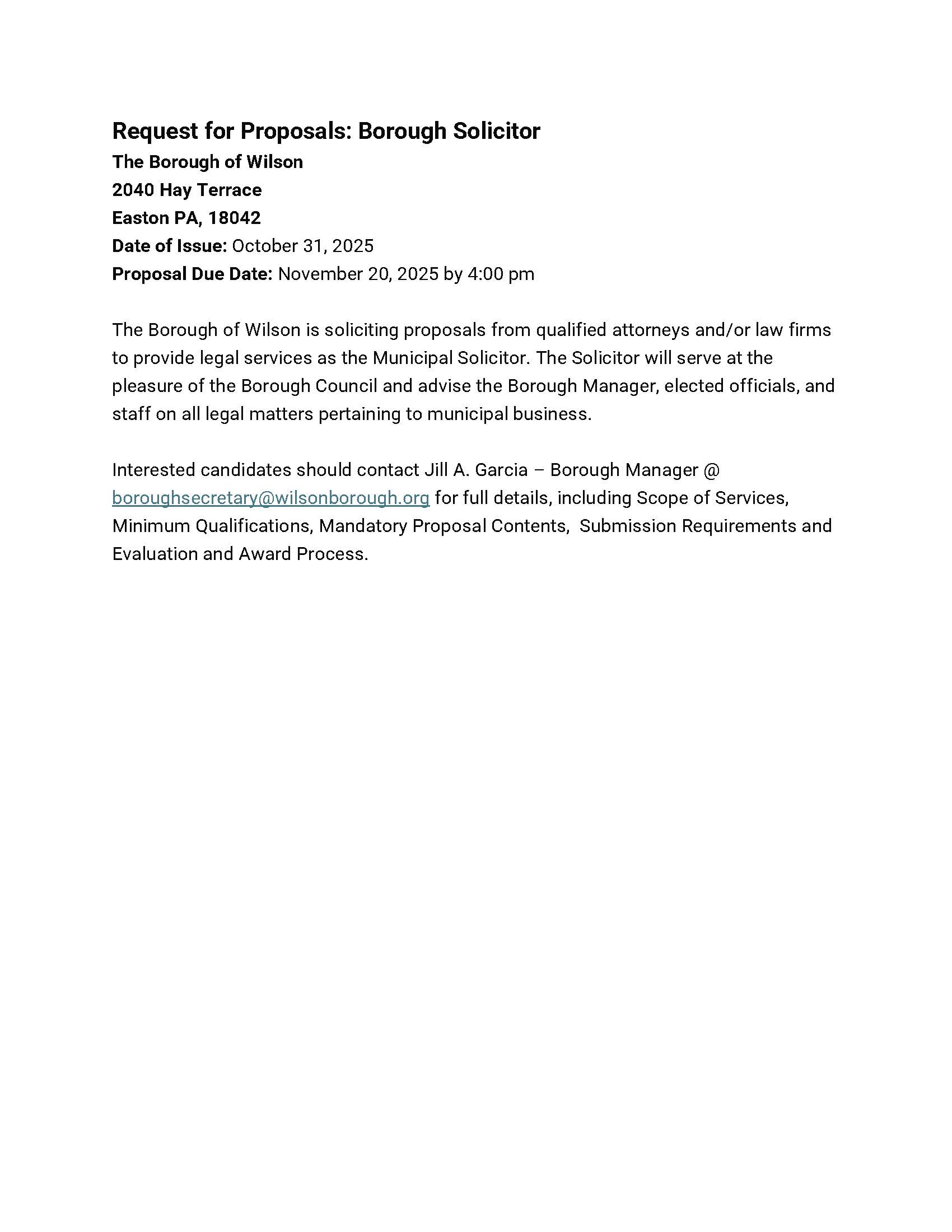 Request for Proposals: Borough Solicitor
The Borough of Wilson
2040 Hay Terrace
Easton PA, 18042
Date of Issue: October 31, 2025
Proposal Due Date: November 20, 2025 by 4:00 pm

The Borough of Wilson is soliciting proposals from qualified attorneys and/or law firms to provide legal services as the Municipal Solicitor. The Solicitor will serve at the pleasure of the Borough Council and advise the Borough Manager, elected officials, and staff on all legal matters pertaining to municipal business.

Interested candidates should contact Jill A. Garcia – Borough Manager @ boroughsecretary@wilsonborough.org for full details, including Scope of Services, Minimum Qualifications, Mandatory Proposal Contents, Submission Requirements and Evaluation and Award Process.